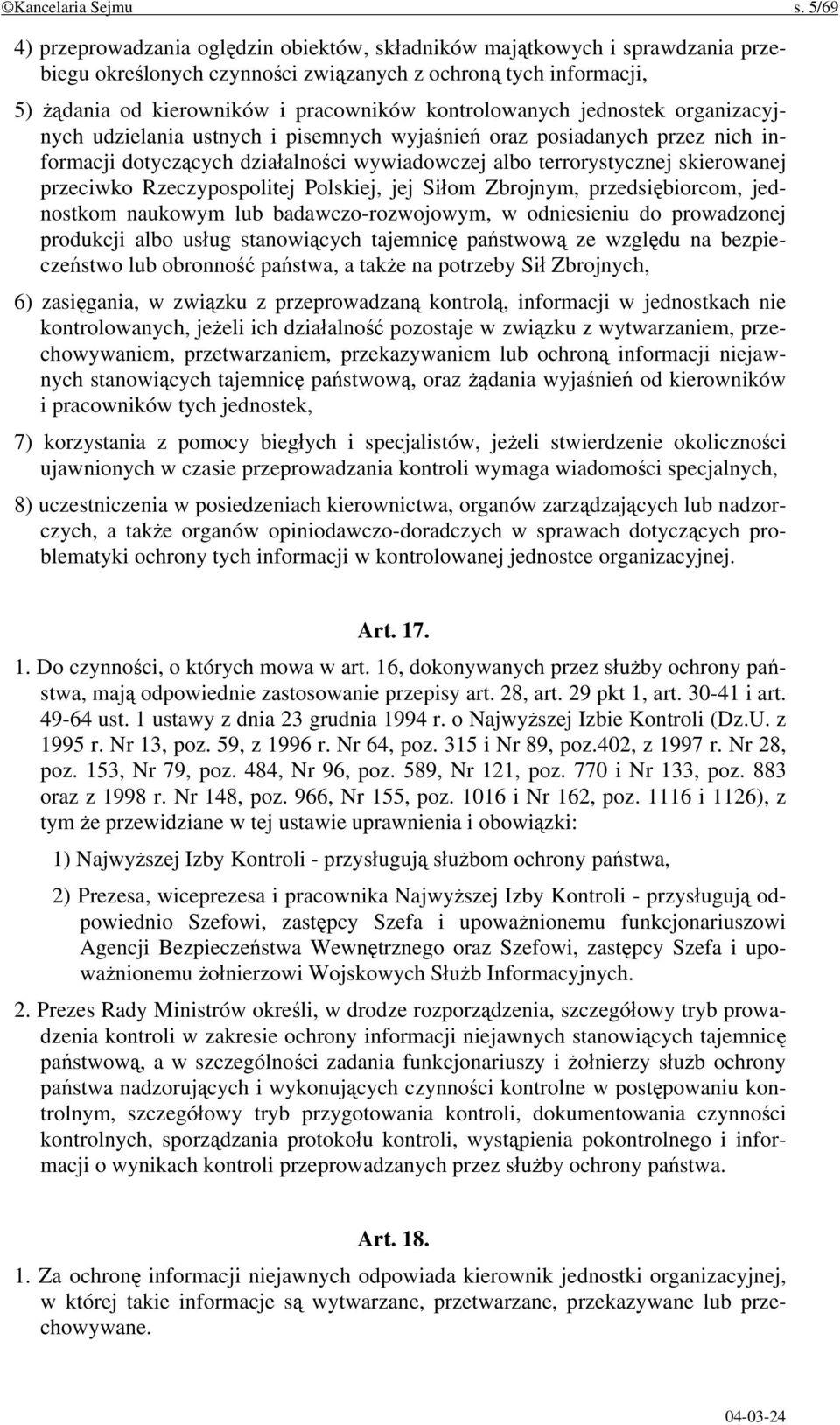 ©Kancelaria Sejmu s. 5/69

4) przeprowadzania oględzin obiektów, składników majątkowych i sprawdzania przebiegu określonych czynności związanych z ochroną tych informacji,

5) żądania od kierowników i pracowników kontrolowanych jednostek organizacyjnych udzielania ustnych i pisemnych wyjaśnień oraz posiadanych przez nich informacji dotyczących działalności wywiadowczej albo terrorystycznej skierowanej przeciwko Rzeczypospolitej Polskiej, jej Siłom Zbrojnym, przedsiębiorcom, jednostkom naukowym lub badawczo-rozwojowym, w odniesieniu do prowadzonej produkcji albo usług stanowiących tajemnicę państwową ze względu na bezpieczeństwo lub obronność państwa, a także na potrzeby Sił Zbrojnych,

6) zasięgania, w związku z przeprowadzaną kontrolą, informacji w jednostkach nie kontrolowanych, jeżeli ich działalność pozostaje w związku z wytwarzaniem, przechowywaniem, przetwarzaniem, przekazywaniem lub ochroną informacji niejawnych stanowiących tajemnicę państwową, oraz żądania wyjaśnień od kierowników i pracowników tych jednostek,

7) korzystania z pomocy biegłych i specjalistów, jeżeli stwierdzenie okoliczności ujawnionych w czasie przeprowadzania kontroli wymaga wiadomości specjalnych,

8) uczestniczenia w posiedzeniach kierownictwa, organów zarządzających lub nadzorczych, a także organów opiniodawczo-doradczych w sprawach dotyczących problematyki ochrony tych informacji w kontrolowanej jednostce organizacyjnej.

Art. 17.

1. Do czynności, o których mowa w art. 16, dokonywanych przez służby ochrony państwa, mają odpowiednie zastosowanie przepisy art. 28, art. 29 pkt 1, art. 30-41 i art. 49-64 ust. 1 ustawy z dnia 23 grudnia 1994 r. o Najwyższej Izbie Kontroli (Dz.U. z 1995 r. Nr 13, poz. 59, z 1996 r. Nr 64, poz. 315 i Nr 89, poz.402, z 1997 r. Nr 28, poz. 153, Nr 79, poz. 484, Nr 96, poz. 589, Nr 121, poz. 770 i Nr 133, poz. 883 oraz z 1998 r. Nr 148, poz. 966, Nr 155, poz. 1016 i Nr 162, poz. 1116 i 1126), z tym że przewidziane w tej ustawie uprawnienia i obowiązki:

1) Najwyższej Izby Kontroli - przysługują służbom ochrony państwa,

2) Prezesa, wiceprezesa i pracownika Najwyższej Izby Kontroli - przysługują odpowiednio Szefowi, zastępcy Szefa i upoważnionemu funkcjonariuszowi Agencji Bezpieczeństwa Wewnętrznego oraz Szefowi, zastępcy Szefa i upoważnionemu żołnierzowi Wojskowych Służb Informacyjnych.

2. Prezes Rady Ministrów określi, w drodze rozporządzenia, szczegółowy tryb prowadzenia kontroli w zakresie ochrony informacji niejawnych stanowiących tajemnicę państwową, a w szczególności zadania funkcjonariuszy i żołnierzy służb ochrony państwa nadzorujących i wykonujących czynności kontrolne w postępowaniu kontrolnym, szczegółowy tryb przygotowania kontroli, dokumentowania czynności kontrolnych, sporządzania protokołu kontroli, wystąpienia pokontrolnego i informacji o wynikach kontroli przeprowadzanych przez służby ochrony państwa.

Art. 18.

1. Za ochronę informacji niejawnych odpowiada kierownik jednostki organizacyjnej, w której takie informacje są wytwarzane, przetwarzane, przekazywane lub przechowywane.

04-03-24